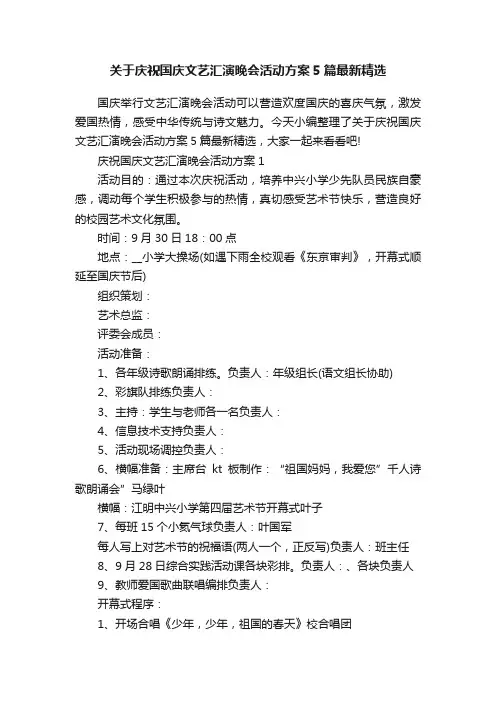 关于庆祝国庆文艺汇演晚会活动方案5篇最新精选

国庆举行文艺汇演晚会活动可以营造欢度国庆的喜庆气氛，激发爱国热情，感受中华传统与诗文魅力。今天小编整理了关于庆祝国庆文艺汇演晚会活动方案5篇最新精选，大家一起来看看吧!

庆祝国庆文艺汇演晚会活动方案1

活动目的：通过本次庆祝活动，培养中兴小学少先队员民族自豪感，调动每个学生积极参与的热情，真切感受艺术节快乐，营造良好的校园艺术文化氛围。

时间：9月30日18：00点

地点：__小学大操场(如遇下雨全校观看《东京审判》，开幕式顺延至国庆节后)

组织策划：

艺术总监：

评委会成员：

活动准备：

1、各年级诗歌朗诵排练。负责人：年级组长(语文组长协助)

2、彩旗队排练负责人：

3、主持：学生与老师各一名负责人：

4、信息技术支持负责人：

5、活动现场调控负责人：

6、横幅准备：主席台 kt 板制作：“祖国妈妈，我爱您”千人诗歌朗诵会”马绿叶

横幅：江明中兴小学第四届艺术节开幕式叶子

7、每班15个小氢气球负责人：叶国军

每人写上对艺术节的祝福语(两人一个，正反写)负责人：班主任

8、9月28日综合实践活动课各块彩排。负责人：、各块负责人

9、教师爱国歌曲联唱编排负责人：

开幕式程序：

1、开场合唱《少年，少年，祖国的春天》校合唱团